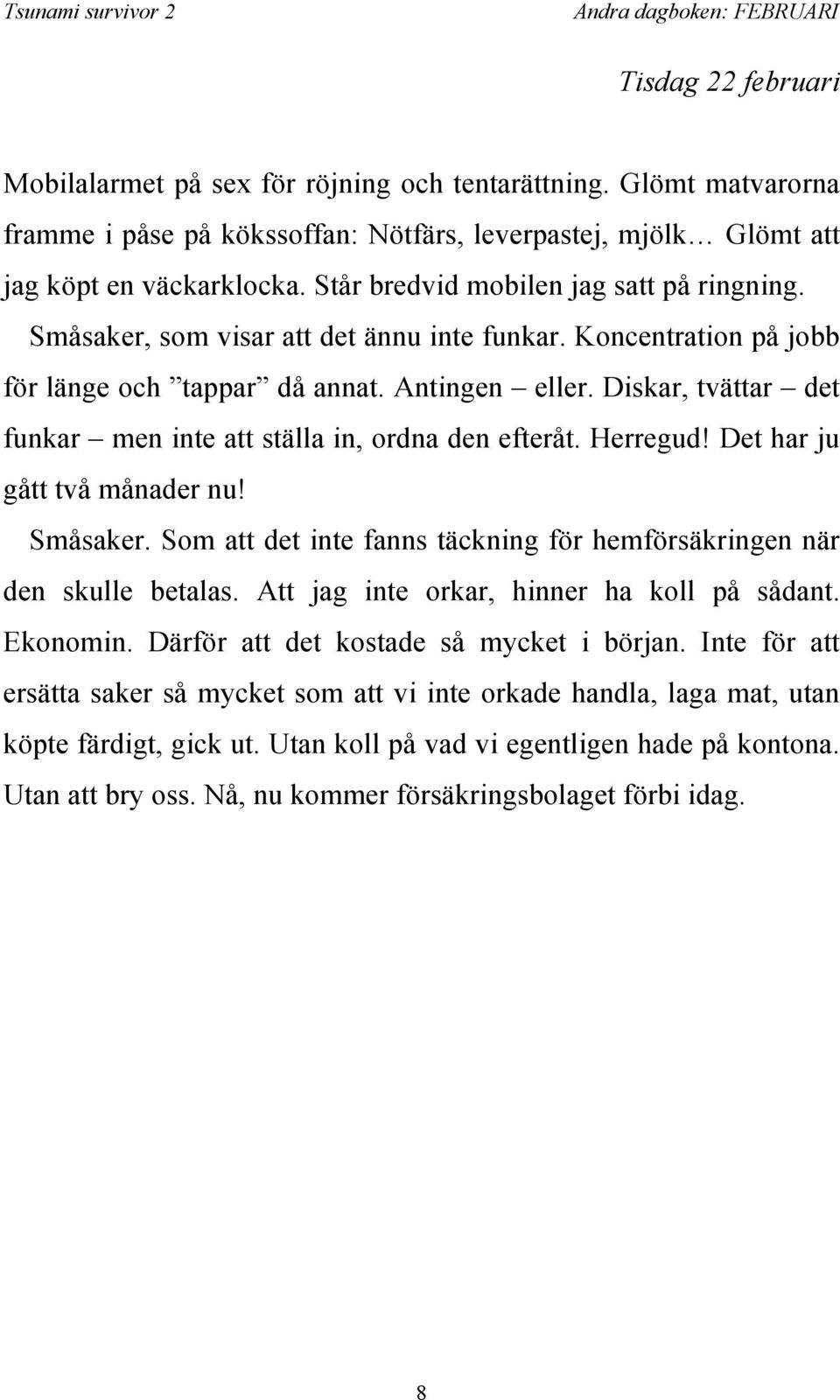 Tsunami survivor 2
Andra dagboken: FEBRUARI

Tisdag 22 februari

Mobilalarmet på sex för röjning och tentarättning. Glömt matvarorna framme i påse på kökssoffan: Nötfärs, leverpastej, mjölk… Glömt att jag köpt en väckarklocka. Står bredvid mobilen jag satt på ringning.

Småsaker, som visar att det ännu inte funkar. Koncentration på jobb för länge och ”tappar” då annat. Antingen – eller. Diskar, tvättar – det funkar – men inte att ställa in, ordna den efteråt. Herregud! Det har ju gått två månader nu!

Småsaker. Som att det inte fanns täckning för hemförsäkringen när den skulle betalas. Att jag inte orkar, hinner ha koll på sådant. Ekonomin. Därför att det kostade så mycket i början. Inte för att ersätta saker så mycket som att vi inte orkade handla, laga mat, utan köpte färdigt, gick ut. Utan koll på vad vi egentligen hade på kontona. Utan att bry oss. Nå, nu kommer försäkringsbolaget förbi idag.

8